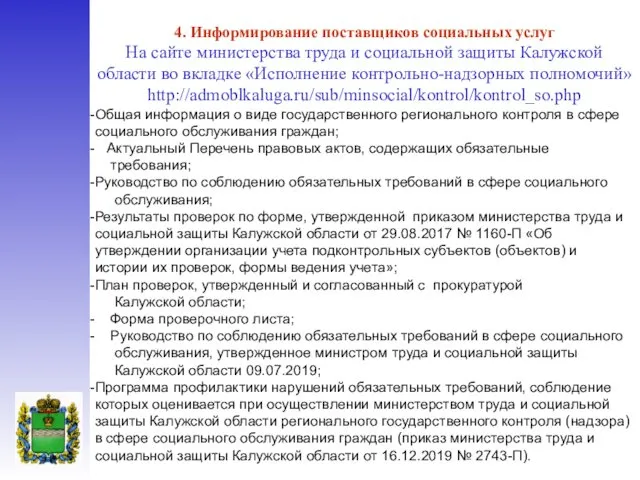 4. Информирование поставщиков социальных услуг
На сайте министерства труда и социальной защиты Калужской области во вкладке «Исполнение контрольно-надзорных полномочий»
http://admoblkaluga.ru/sub/minsocial/kontrol/kontrol_so.php

-Общая информация о виде государственного регионального контроля в сфере социального обслуживания граждан;
- Актуальный Перечень правовых актов, содержащих обязательные требования;
-Руководство по соблюдению обязательных требований в сфере социального обслуживания;
-Результаты проверок по форме, утвержденной приказом министерства труда и социальной защиты Калужской области от 29.08.2017 № 1160-П «Об утверждении организации учета подконтрольных субъектов (объектов) и истории их проверок, формы ведения учета»;
-План проверок, утвержденный и согласованный с прокуратурой Калужской области;
- Форма проверочного листа;
- Руководство по соблюдению обязательных требований в сфере социального обслуживания, утвержденное министром труда и социальной защиты Калужской области 09.07.2019;
-Программа профилактики нарушений обязательных требований, соблюдение которых оценивается при осуществлении министерством труда и социальной защиты Калужской области регионального государственного контроля (надзора) в сфере социального обслуживания граждан (приказ министерства труда и социальной защиты Калужской области от 16.12.2019 № 2743-П).